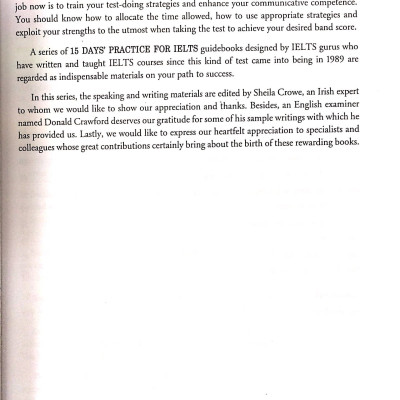 job now is to train your test-doing strategies and enhance your communicative competence. You should know how to allocate the time allowed, how to use appropriate strategies and exploit your strengths to the utmost when taking the test to achieve your desired band score.

A series of 15 DAYS' PRACTICE FOR IELTS guidebooks designed by IELTS gurus who have written and taught IELTS courses since this kind of test came into being in 1989 are regarded as indispensable materials on your path to success.

In this series, the speaking and writing materials are edited by Sheila Crowe, an Irish expert to whom we would like to show our appreciation and thanks. Besides, an English examiner named Donald Crawford deserves our gratitude for some of his sample writings with which he has provided us. Lastly, we would like to express our heartfelt appreciation to specialists and colleagues whose great contributions certainly bring about the birth of these rewarding books.